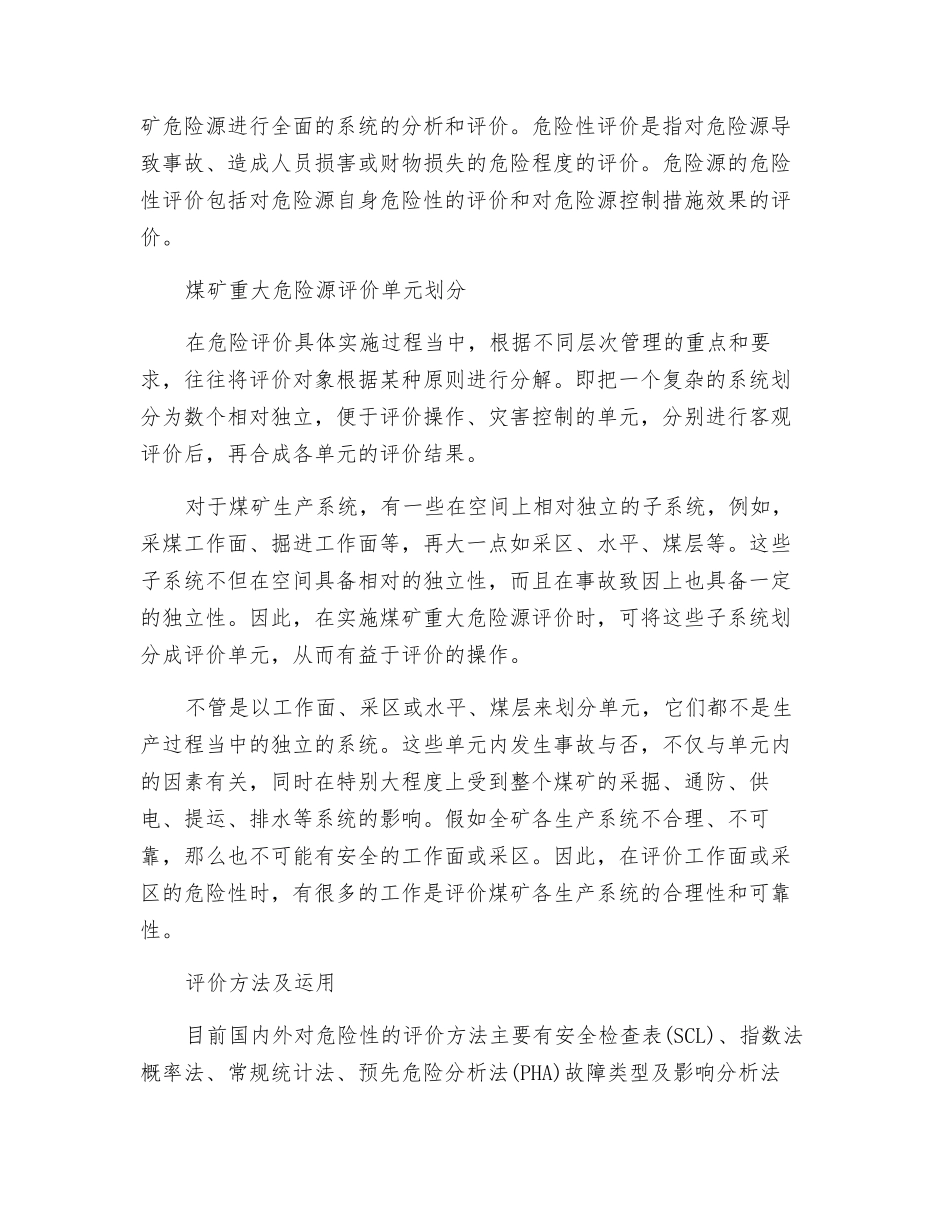 矿危险源进行全面的系统的分析和评价。危险性评价是指对危险源导致事故、造成人员损害或财物损失的危险程度的评价。危险源的危险性评价包括对危险源自身危险性的评价和对危险源控制措施效果的评价。

煤矿重大危险源评价单元划分

在危险评价具体实施过程当中，根据不同层次管理的重点和要求，往往将评价对象根据某种原则进行分解。即把一个复杂的系统划分为数个相对独立，便于评价操作、灾害控制的单元，分别进行客观评价后，再合成各单元的评价结果。

对于煤矿生产系统，有一些在空间上相对独立的子系统，例如，采煤工作面、掘进工作面等，再大一点如采区、水平、煤层等。这些子系统不但在空间具备相对的独立性，而且在事故致因上也具备一定的独立性。因此，在实施煤矿重大危险源评价时，可将这些子系统划分成评价单元，从而有益于评价的操作。

不管是以工作面、采区或水平、煤层来划分单元，它们都不是生产过程当中的独立的系统。这些单元内发生事故与否，不仅与单元内的因素有关，同时在特别大程度上受到整个煤矿的采掘、通防、供电、提运、排水等系统的影响。假如全矿各生产系统不合理、不可靠，那么也不可能有安全的工作面或采区。因此，在评价工作面或采区的危险性时，有很多的工作是评价煤矿各生产系统的合理性和可靠性。

评价方法及运用

目前国内外对危险性的评价方法主要有安全检查表(SCL)、指数法概率法、常规统计法、预先危险分析法(PHA)故障类型及影响分析法